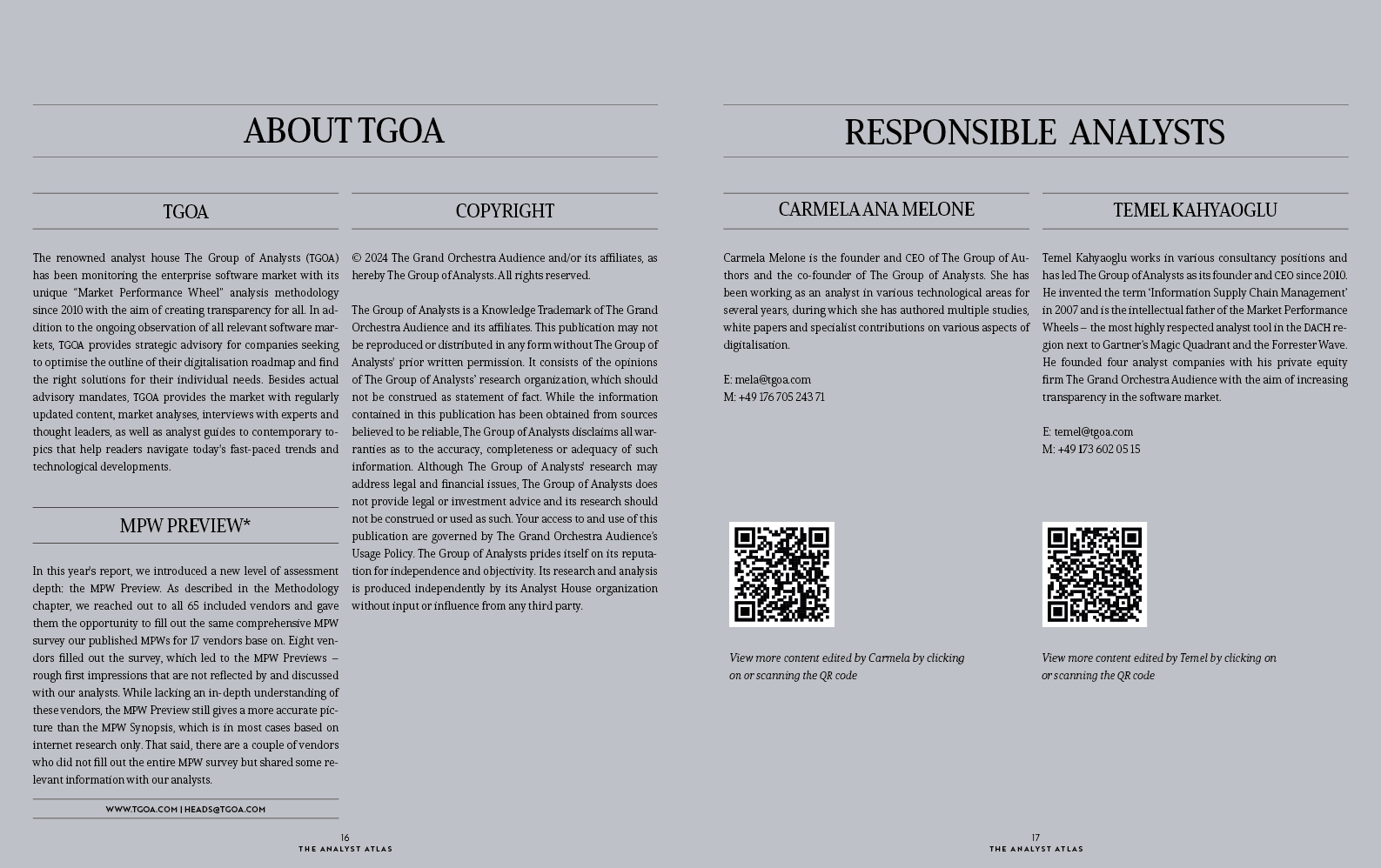 ABOUT TGOA

TGOA

The renowned analyst house The Group of Analysts (TGOA) has been monitoring the enterprise software market with its unique "Market Performance Wheel" analysis methodology since 2010 with the aim of creating transparency for all. In addition to the ongoing observation of all relevant software markets, TGOA provides strategic advisory for companies seeking to optimise the outline of their digitalisation roadmap and find the right solutions for their individual needs. Besides actual advisory mandates, TGOA provides the market with regularly updated content, market analyses, interviews with experts and thought leaders, as well as analyst guides to contemporary topics that help readers navigate today's fast-paced trends and technological developments.

MPW PREVIEW*

In this year's report, we introduced a new level of assessment depth: the MPW Preview. As described in the Methodology chapter, we reached out to all 65 included vendors and gave them the opportunity to fill out the same comprehensive MPW survey our published MPWs for 17 vendors base on. Eight vendors filled out the survey, which led to the MPW Previews – rough first impressions that are not reflected by and discussed with our analysts. While lacking an in-depth understanding of these vendors, the MPW Preview still gives a more accurate picture than the MPW Synopsis, which is in most cases based on internet research only. That said, there are a couple of vendors who did not fill out the entire MPW survey but shared some relevant information with our analysts.

WWW.TGOA.COM | HEADS@TGOA.COM

COPYRIGHT

© 2024 The Grand Orchestra Audience and/or its affiliates, as hereby The Group of Analysts. All rights reserved.

The Group of Analysts is a Knowledge Trademark of The Grand Orchestra Audience and its affiliates. This publication may not be reproduced or distributed in any form without The Group of Analysts' prior written permission. It consists of the opinions of The Group of Analysts' research organization, which should not be construed as statement of fact. While the information contained in this publication has been obtained from sources believed to be reliable, The Group of Analysts disclaims all warranties as to the accuracy, completeness or adequacy of such information. Although The Group of Analysts' research may address legal and financial issues, The Group of Analysts does not provide legal or investment advice and its research should not be construed or used as such. Your access to and use of this publication are governed by The Grand Orchestra Audience's Usage Policy. The Group of Analysts prides itself on its reputation for independence and objectivity. Its research and analysis is produced independently by its Analyst House organization without input or influence from any third party.

16
THE ANALYST ATLAS

RESPONSIBLE ANALYSTS

CARMELA ANA MELONE

Carmela Melone is the founder and CEO of The Group of Authors and the co-founder of The Group of Analysts. She has been working as an analyst in various technological areas for several years, during which she has authored multiple studies, white papers and specialist contributions on various aspects of digitalisation.

E: mela@tgoa.com
M: +49 176 705 243 71

View more content edited by Carmela by clicking on or scanning the QR code

TEMEL KAHYAOGLU

Temel Kahyaoglu works in various consultancy positions and has led The Group of Analysts as its founder and CEO since 2010. He invented the term 'Information Supply Chain Management' in 2007 and is the intellectual father of the Market Performance Wheels – the most highly respected analyst tool in the DACH region next to Gartner's Magic Quadrant and the Forrester Wave. He founded four analyst companies with his private equity firm The Grand Orchestra Audience with the aim of increasing transparency in the software market.

E: temel@tgoa.com
M: +49 173 602 05 15

View more content edited by Temel by clicking on or scanning the QR code

17
THE ANALYST ATLAS